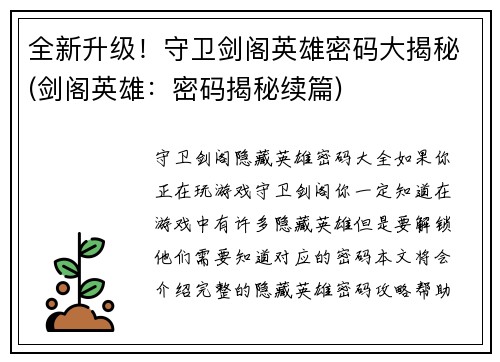 全新升级！守卫剑阁英雄密码大揭秘(剑阁英雄：密码揭秘续篇)

守卫剑阁隐藏英雄密码大全如果你正在玩游戏守卫剑阁你一定知道在游戏中有许多隐藏英雄但是要解锁他们需要知道对应的密码本文将会介绍完整的隐藏英雄密码攻略帮助